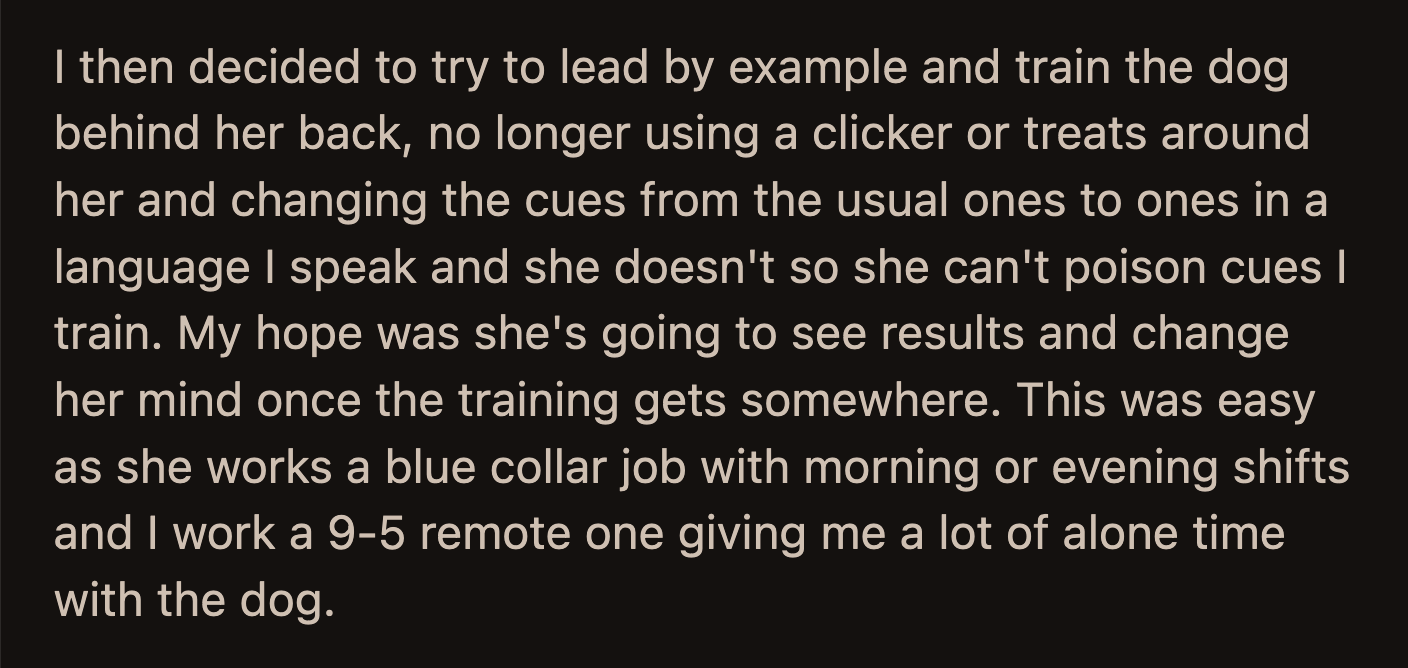 I then decided to try to lead by example and train the dog behind her back, no longer using a clicker or treats around her and changing the cues from the usual ones to ones in a language I speak and she doesn't so she can't poison cues I train. My hope was she's going to see results and change her mind once the training gets somewhere. This was easy as she works a blue collar job with morning or evening shifts and I work a 9-5 remote one giving me a lot of alone time with the dog.